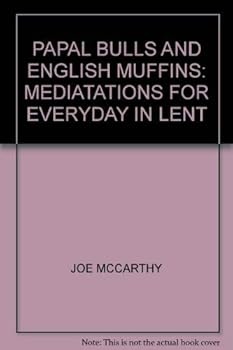 PAPAL BULLS AND ENGLISH MUFFINS: MEDIATATIONS FOR EVERYDAY IN LENT

JOE MCCARTHY

Note: This is not the actual book cover